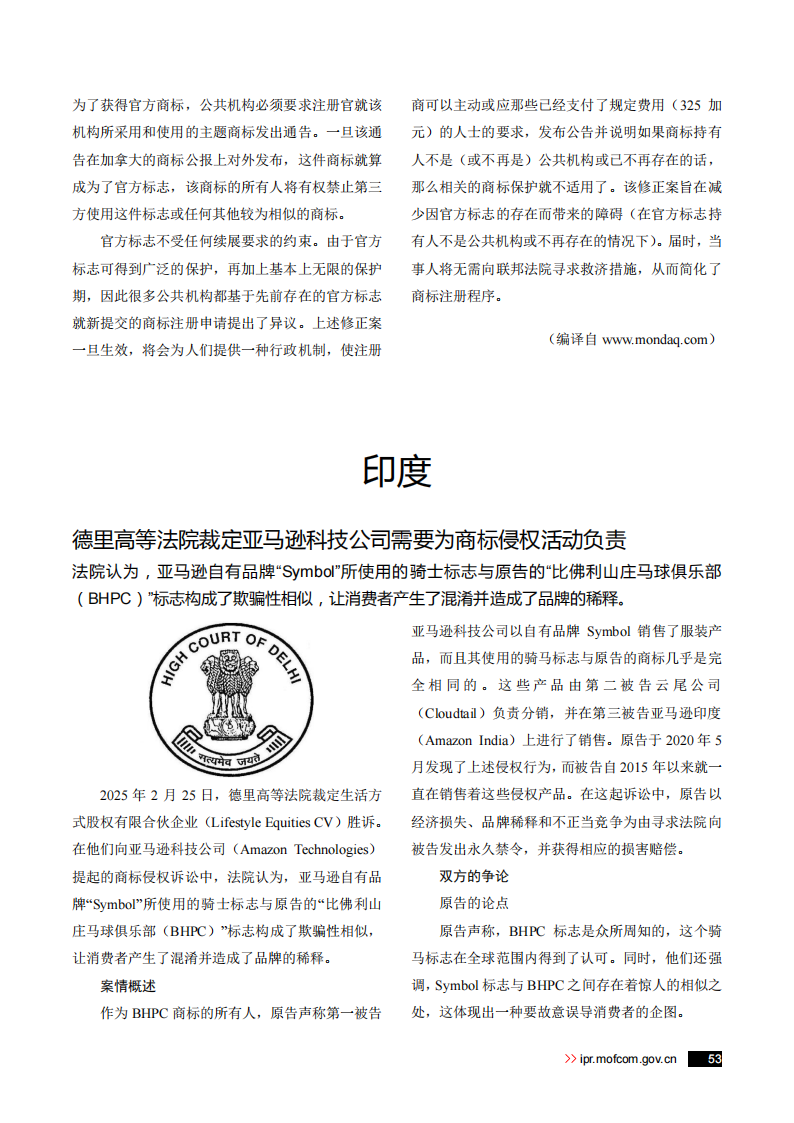 为了获得官方商标，公共机构必须要求注册官就该机构所采用和使用的主题商标发出通告。一旦该通告在加拿大的商标公报上对外发布，这件商标就算成为了官方标志，该商标的所有人将有权禁止第三方使用这件标志或任何其他较为相似的商标。

官方标志不受任何续展要求的约束。由于官方标志可得到广泛的保护，再加上基本上无限的保护期，因此很多公共机构都基于先前存在的官方标志就新提交的商标注册申请提出了异议。上述修正案一旦生效，将会为人们提供一种行政机制，使注册商可以主动或应那些已经支付了规定费用（325 加元）的人士的要求，发布公告并说明如果商标持有人不是（或不再是）公共机构或已不再存在的话，那么相关的商标保护就不适用了。该修正案旨在减少因官方标志的存在而带来的障碍（在官方标志持有人不是公共机构或不再存在的情况下）。届时，当事人将无需向联邦法院寻求救济措施，从而简化了商标注册程序。

（编译自 www.mondaq.com）

印度

德里高等法院裁定亚马逊科技公司需要为商标侵权活动负责

法院认为，亚马逊自有品牌“Symbol”所使用的骑士标志与原告的“比佛利山庄马球俱乐部（BHPC）”标志构成了欺骗性相似，让消费者产生了混淆并造成了品牌的稀释。

HIGH COURT OF DELHI

सत्यमेव जयते

2025 年 2 月 25 日，德里高等法院裁定生活方式股权有限合伙企业（Lifestyle Equities CV）胜诉。在他们向亚马逊科技公司（Amazon Technologies）提起的商标侵权诉讼中，法院认为，亚马逊自有品牌“Symbol”所使用的骑士标志与原告的“比佛利山庄马球俱乐部（BHPC）”标志构成了欺骗性相似，让消费者产生了混淆并造成了品牌的稀释。

案情概述

作为 BHPC 商标的所有人，原告声称第一被告亚马逊科技公司以自有品牌 Symbol 销售了服装产品，而且其使用的骑马标志与原告的商标几乎是完全相同的。这些产品由第二被告云尾公司（Cloudtail）负责分销，并在第三被告亚马逊印度（Amazon India）上进行了销售。原告于 2020 年 5 月发现了上述侵权行为，而被告自 2015 年以来就一直在销售着这些侵权产品。在这起诉讼中，原告以经济损失、品牌稀释和不正当竞争为由寻求法院向被告发出永久禁令，并获得相应的损害赔偿。

双方的争论

原告的论点

原告声称，BHPC 标志是众所周知的，这个骑马标志在全球范围内得到了认可。同时，他们还强调，Symbol 标志与 BHPC 之间存在着惊人的相似之处，这体现出一种要故意误导消费者的企图。

>> ipr.mofcom.gov.cn 53